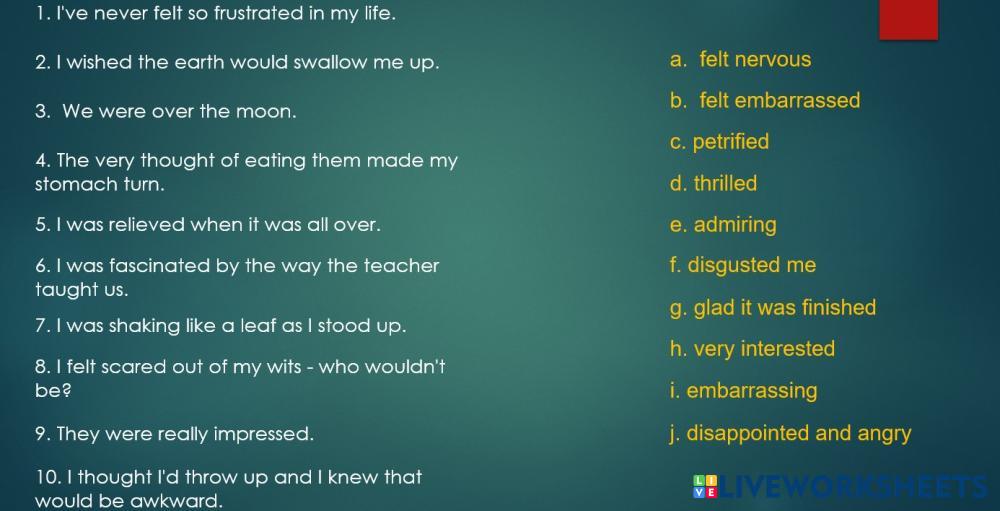 1. I've never felt so frustrated in my life.

2. I wished the earth would swallow me up.

3. We were over the moon.

4. The very thought of eating them made my stomach turn.

5. I was relieved when it was all over.

6. I was fascinated by the way the teacher taught us.

7. I was shaking like a leaf as I stood up.

8. I felt scared out of my wits - who wouldn't be?

9. They were really impressed.

10. I thought I'd throw up and I knew that would be awkward.

a. felt nervous

b. felt embarrassed

c. petrified

d. thrilled

e. admiring

f. disgusted me

g. glad it was finished

h. very interested

i. embarrassing

j. disappointed and angry

LIVEWORKSHEETS